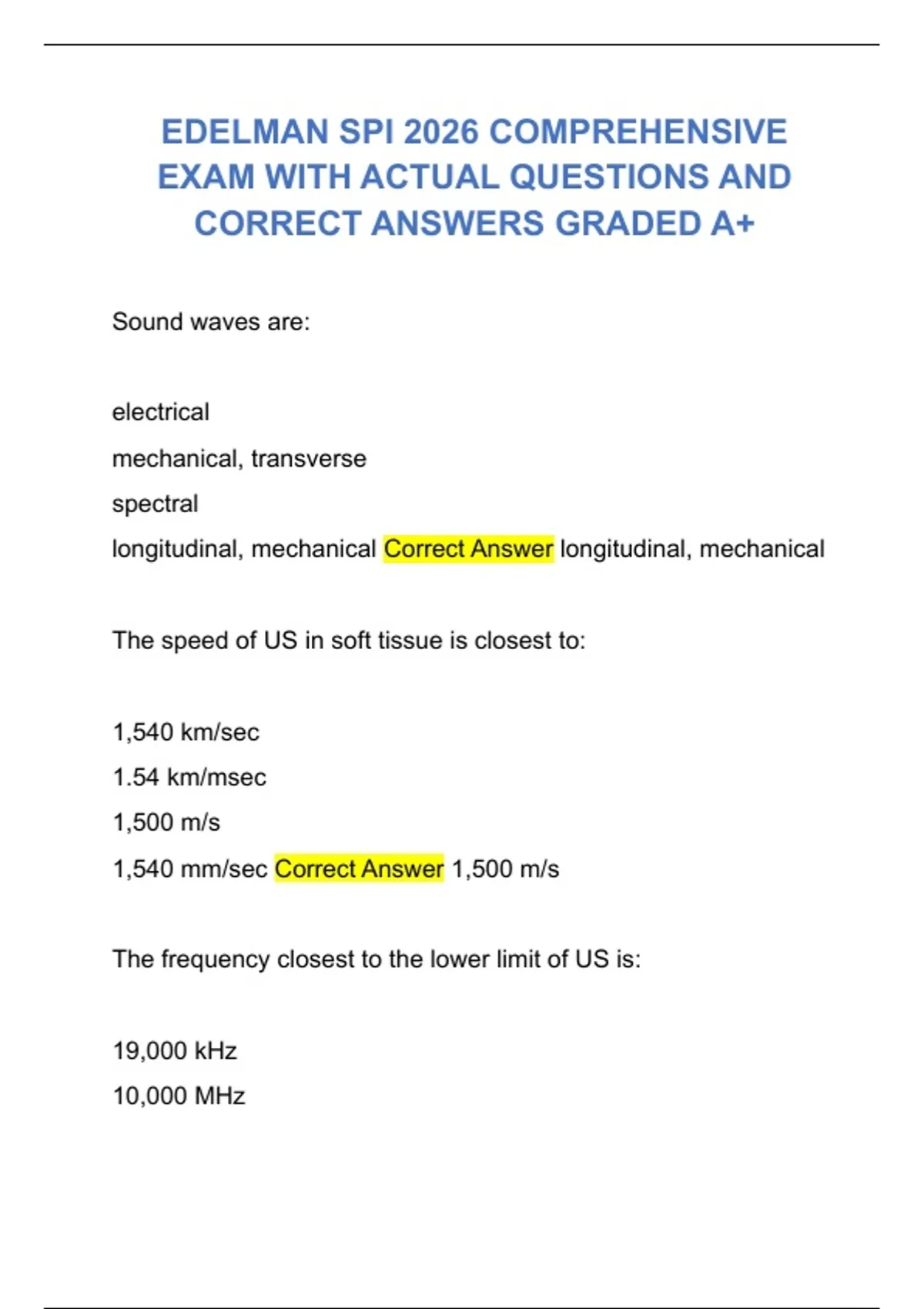 EDELMAN SPI 2026 COMPREHENSIVE EXAM WITH ACTUAL QUESTIONS AND CORRECT ANSWERS GRADED A+

Sound waves are:

electrical

mechanical, transverse

spectral

longitudinal, mechanical Correct Answer longitudinal, mechanical

The speed of US in soft tissue is closest to:

1,540 km/sec

1.54 km/msec

1,500 m/s

1,540 mm/sec Correct Answer 1,500 m/s

The frequency closest to the lower limit of US is:

19,000 kHz

10,000 MHz